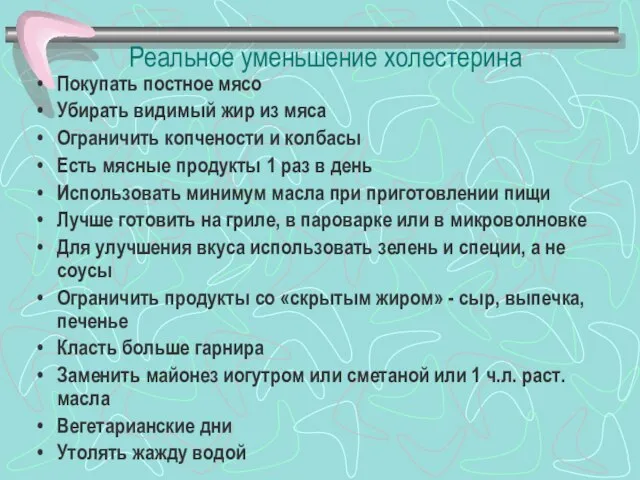 Реальное уменьшение холестерина

• Покупать постное мясо
• Убирать видимый жир из мяса
• Ограничить копчености и колбасы
• Есть мясные продукты 1 раз в день
• Использовать минимум масла при приготовлении пищи
• Лучше готовить на гриле, в пароварке или в микроволновке
• Для улучшения вкуса использовать зелень и специи, а не соусы
• Ограничить продукты со «скрытым жиром» - сыр, выпечка, печенье
• Класть больше гарнира
• Заменить майонез иогутром или сметаной или 1 ч.л. раст. масла
• Вегетарианские дни
• Утолять жажду водой